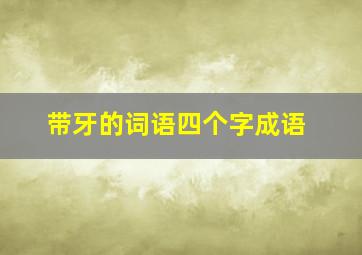 带牙的词语四个字成语